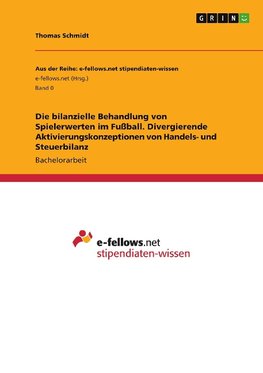 GRIN

Thomas Schmidt

Aus der Reihe: e-fellows.net stipendiaten-wissen
e-fellows.net (Hrsg.)
Band 0

Die bilanzielle Behandlung von Spielerwerten im Fußball. Divergierende Aktivierungskonzeptionen von Handels- und Steuerbilanz

Bachelorarbeit

e-fellows.net
stipendiaten-wissen